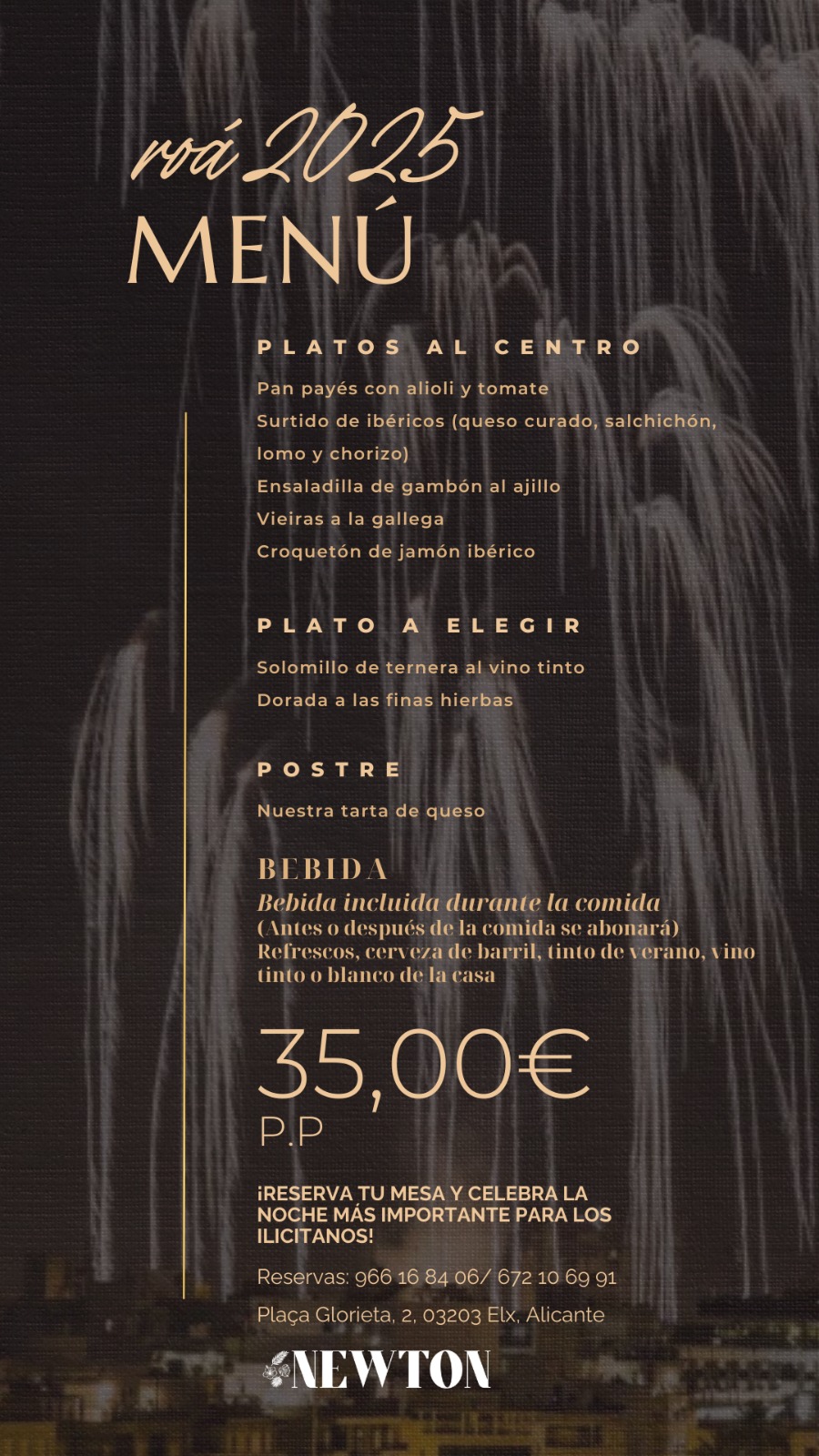 roá 2025
MENÚ

PLATOS AL CENTRO

Pan payés con alioli y tomate
Surtido de ibéricos (queso curado, salchichón, lomo y chorizo)
Ensaladilla de gambón al ajillo
Vieiras a la gallega
Croquetón de jamón ibérico

PLATO A ELEGIR

Solomillo de ternera al vino tinto
Dorada a las finas hierbas

POSTRE

Nuestra tarta de queso

BEBIDA
Bebida incluida durante la comida
(Antes o después de la comida se abonará)
Refrescos, cerveza de barril, tinto de verano, vino tinto o blanco de la casa

35,00€
P.P

¡RESERVA TU MESA Y CELEBRA LA NOCHE MÁS IMPORTANTE PARA LOS ILICITANOS!

Reservas: 966 16 84 06/ 672 10 69 91

Plaça Glorieta, 2, 03203 Elx, Alicante

NEWTON